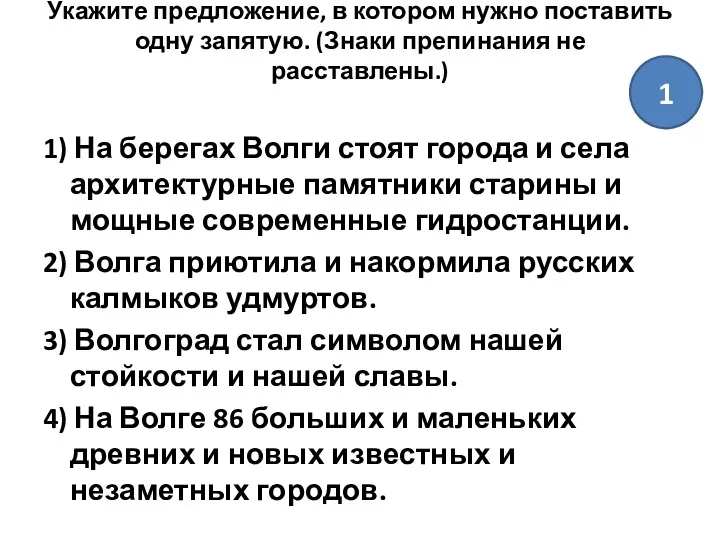 Укажите предложение, в котором нужно поставить одну запятую. (Знаки препинания не расставлены.)

1

1) На берегах Волги стоят города и села архитектурные памятники старины и мощные современные гидростанции.

2) Волга приютила и накормила русских калмыков удмуртов.

3) Волгоград стал символом нашей стойкости и нашей славы.

4) На Волге 86 больших и маленьких древних и новых известных и незаметных городов.